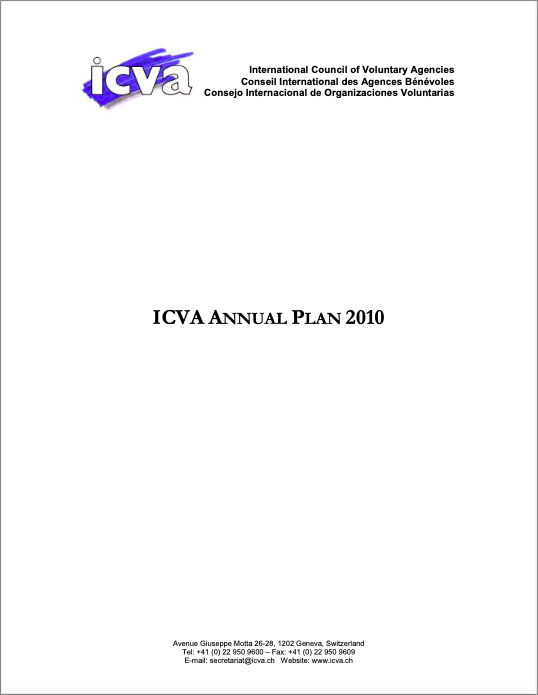 icva

International Council of Voluntary Agencies
Conseil International des Agences Bénévoles
Consejo Internacional de Organizaciones Voluntarias

ICVA ANNUAL PLAN 2010

Avenue Giuseppe Motta 26-28, 1202 Geneva, Switzerland
Tel: +41 (0) 22 950 9600 – Fax: +41 (0) 22 950 9609
E-mail: secretariat@icva.ch Website: www.icva.ch